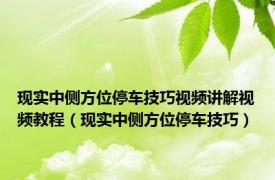 现实中侧方位停车技巧视频讲解视频教程（现实中侧方位停车技巧）